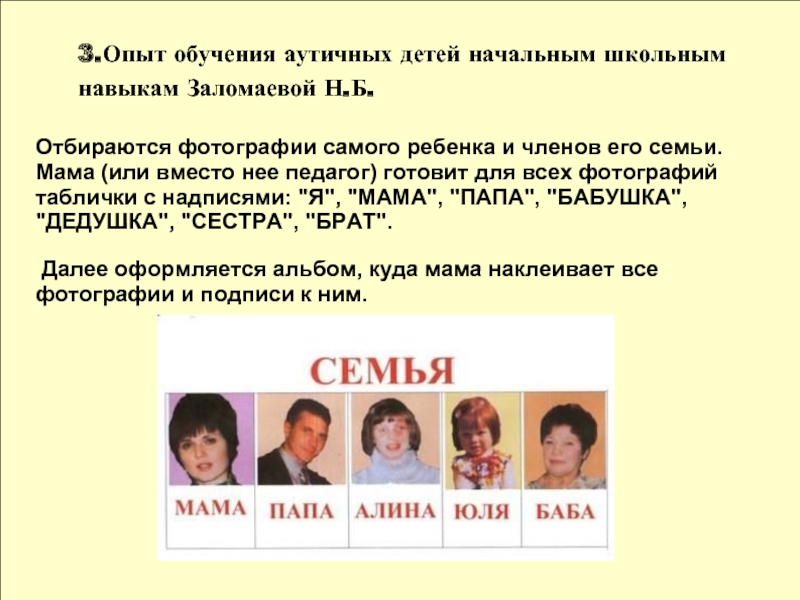 3.Опыт обучения аутичных детей начальным школьным навыкам Заломаевой Н.Б.

Отбираются фотографии самого ребенка и членов его семьи. Мама (или вместо нее педагог) готовит для всех фотографий таблички с надписями: "Я", "МАМА", "ПАПА", "БАБУШКА", "ДЕДУШКА", "СЕСТРА", "БРАТ".

Далее оформляется альбом, куда мама наклеивает все фотографии и подписи к ним.

СЕМЬЯ

МАМА
ПАПА
АЛИНА
ЮЛЯ
БАБА